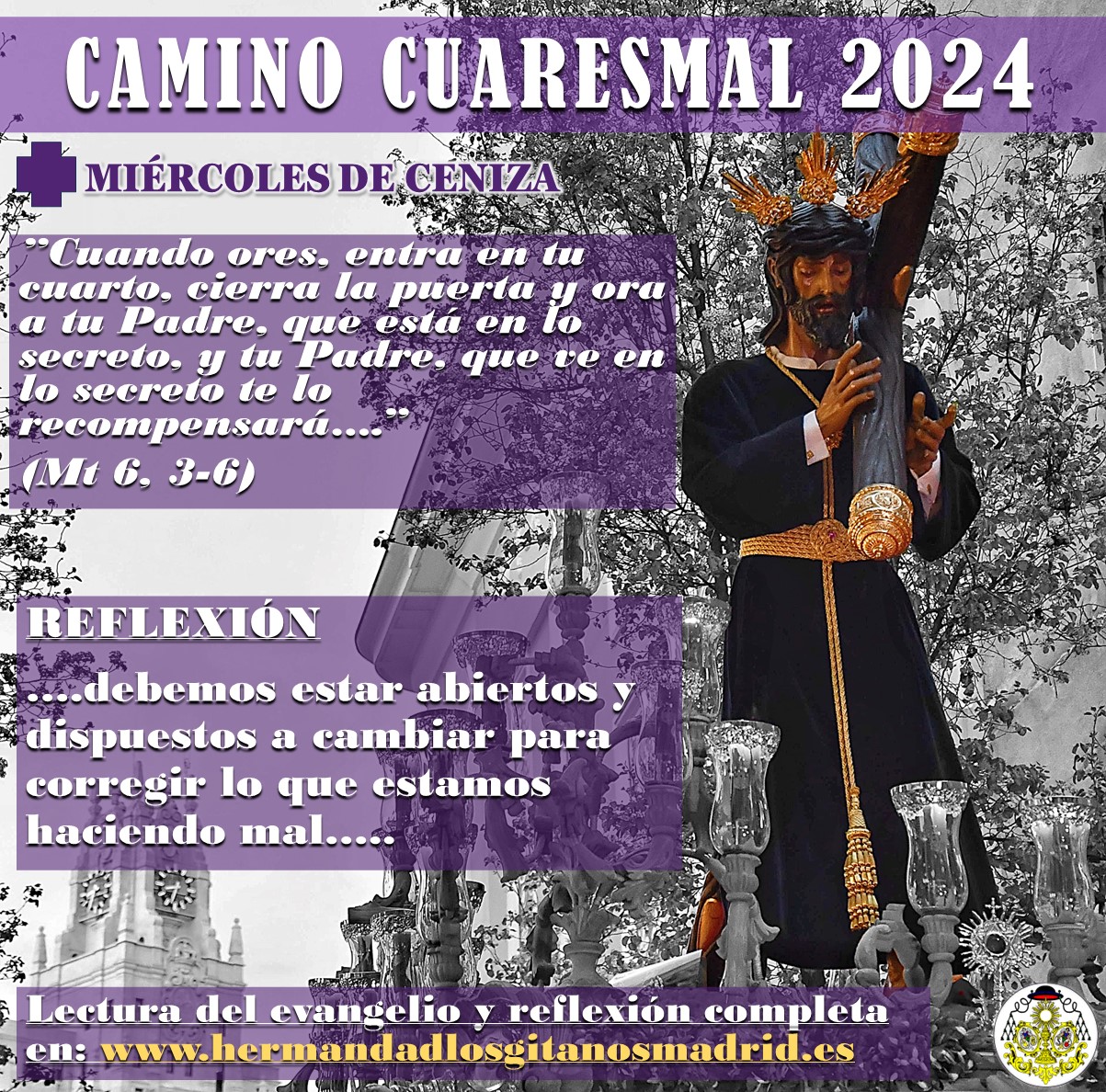 CAMINO CUARESMAL 2024

MIÉRCOLES DE CENIZA

"Cuando ores, entra en tu cuarto, cierra la puerta y ora a tu Padre, que está en lo secreto, y tu Padre, que ve en lo secreto te lo recompensará...."

(Mt 6, 3-6)

REFLEXIÓN

....debemos estar abiertos y dispuestos a cambiar para corregir lo que estamos haciendo mal.....

Lectura del evangelio y reflexión completa en: www.hermandadlosgitanosmadrid.es